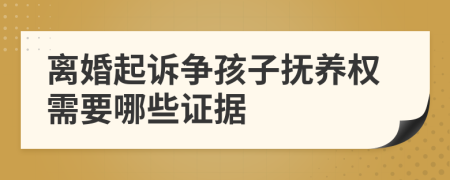 离婚起诉争孩子抚养权需要哪些证据